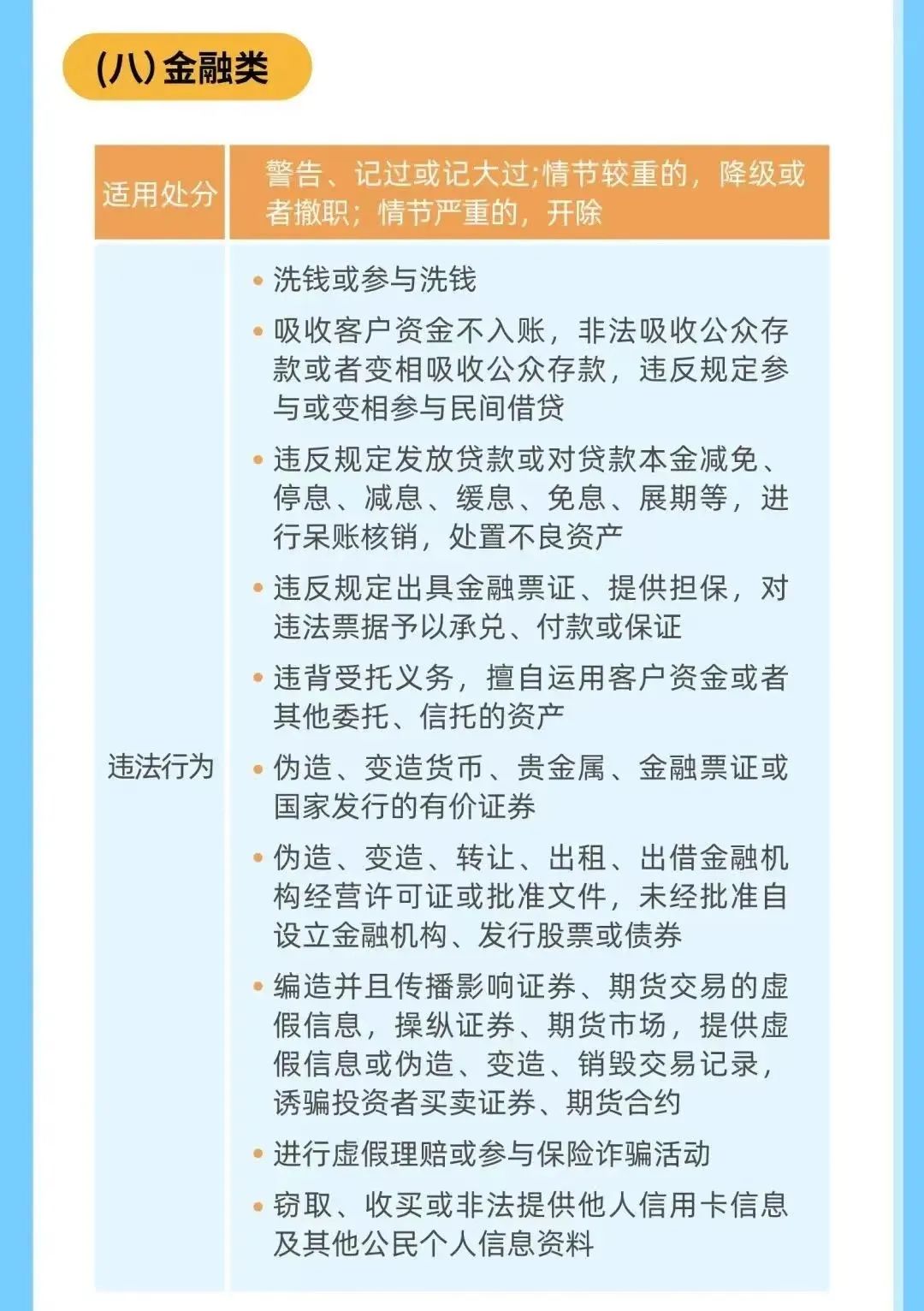 (八)金融类

| 适用处分 | 警告、记过或记大过;情节较重的，降级或者撤职；情节严重的，开除 |
|---|---|
| 违法行为 | • 洗钱或参与洗钱<br>• 吸收客户资金不入账，非法吸收公众存款或者变相吸收公众存款，违反规定参与或变相参与民间借贷<br>• 违反规定发放贷款或对贷款本金减免、停息、减息、缓息、免息、展期等，进行呆账核销，处置不良资产<br>• 违反规定出具金融票证、提供担保，对违法票据予以承兑、付款或保证<br>• 违背受托义务，擅自运用客户资金或者其他委托、信托的资产<br>• 伪造、变造货币、贵金属、金融票证或国家发行的有价证券<br>• 伪造、变造、转让、出租、出借金融机构经营许可证或批准文件，未经批准自设立金融机构、发行股票或债券<br>• 编造并且传播影响证券、期货交易的虚假信息，操纵证券、期货市场，提供虚假信息或伪造、变造、销毁交易记录，诱骗投资者买卖证券、期货合约<br>• 进行虚假理赔或参与保险诈骗活动<br>• 窃取、收买或非法提供他人信用卡信息及其他公民个人信息资料 |